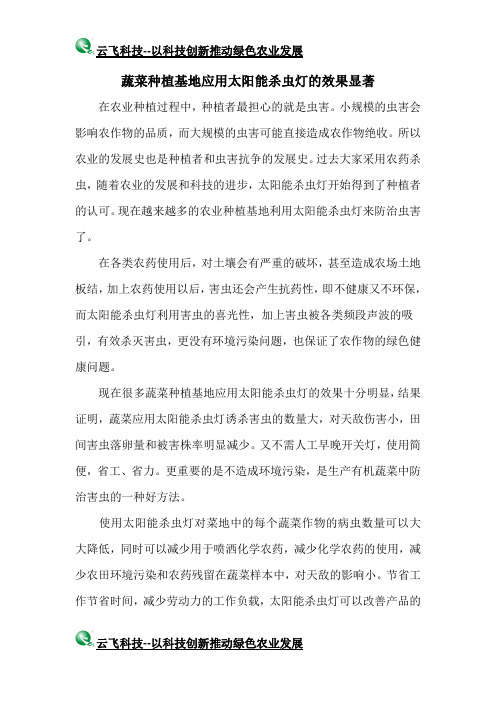 云飞科技--以科技创新推动绿色农业发展

蔬菜种植基地应用太阳能杀虫灯的效果显著

在农业种植过程中，种植者最担心的就是虫害。小规模的虫害会影响农作物的品质，而大规模的虫害可能直接造成农作物绝收。所以农业的发展史也是种植者和虫害抗争的发展史。过去大家采用农药杀虫，随着农业的发展和科技的进步，太阳能杀虫灯开始得到了种植者的认可。现在越来越多的农业种植基地利用太阳能杀虫灯来防治虫害了。

在各类农药使用后，对土壤会有严重的破坏，甚至造成农场土地板结，加上农药使用以后，害虫还会产生抗药性，即不健康又不环保，而太阳能杀虫灯利用害虫的喜光性，加上害虫被各类频段声波的吸引，有效杀灭害虫，更没有环境污染问题，也保证了农作物的绿色健康问题。

现在很多蔬菜种植基地应用太阳能杀虫灯的效果十分明显，结果证明，蔬菜应用太阳能杀虫灯诱杀害虫的数量大，对天敌伤害小，田间害虫落卵量和被害株率明显减少。又不需人工早晚开关灯，使用简便，省工、省力。更重要的是不造成环境污染，是生产有机蔬菜中防治害虫的一种好方法。

使用太阳能杀虫灯对菜地中的每个蔬菜作物的病虫数量可以大大降低，同时可以减少用于喷洒化学农药，减少化学农药的使用，减少农田环境污染和农药残留在蔬菜样本中，对天敌的影响小。节省工作节省时间，减少劳动力的工作负载，太阳能杀虫灯可以改善产品的

云飞科技--以科技创新推动绿色农业发展